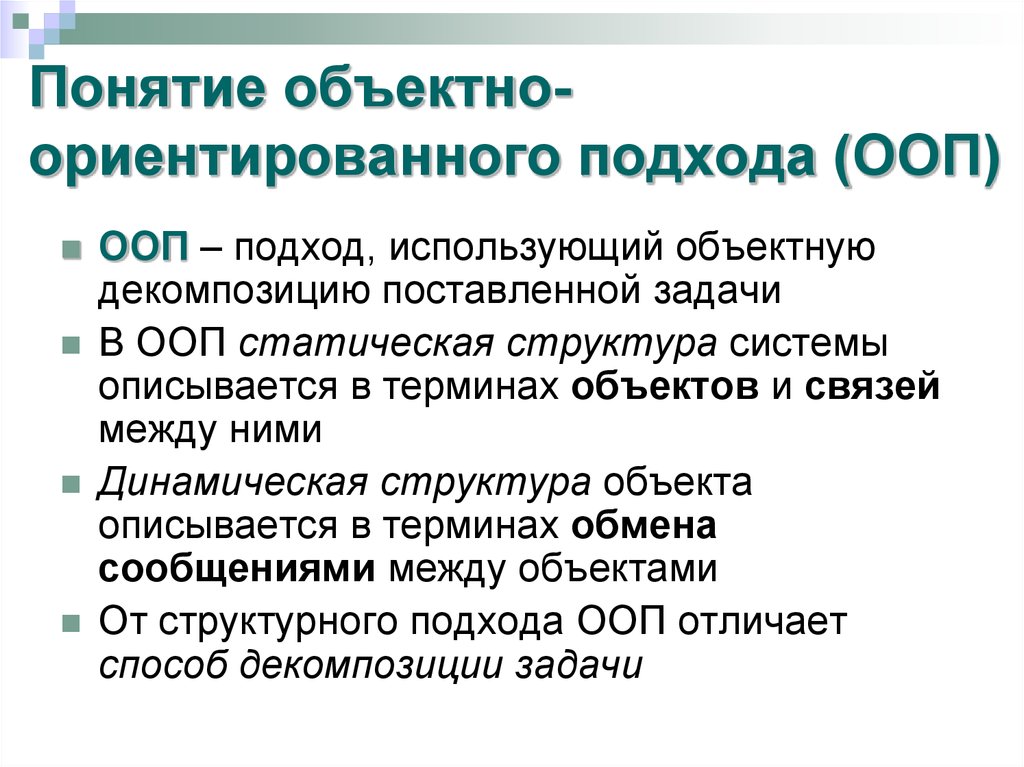 Понятие объектно-ориентированного подхода (ООП)

ООП – подход, использующий объектную декомпозицию поставленной задачи

В ООП статическая структура системы описывается в терминах объектов и связей между ними

Динамическая структура объекта описывается в терминах обмена сообщениями между объектами

От структурного подхода ООП отличает способ декомпозиции задачи